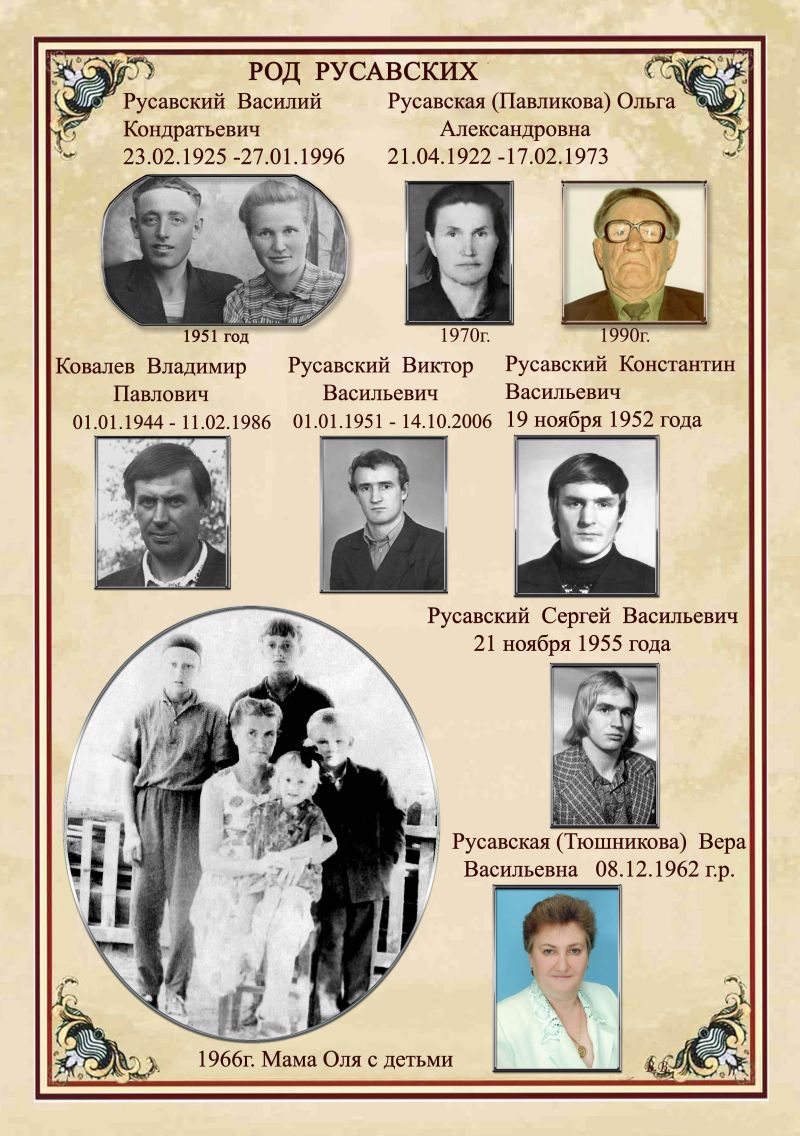 РОД РУСАВСКИХ

Русавский Василий Кондратьевич
23.02.1925 -27.01.1996

Русавская (Павликова) Ольга Александровна
21.04.1922 -17.02.1973

1951 год

1970г.

1990г.

Ковалев Владимир Павлович
01.01.1944 - 11.02.1986

Русавский Виктор Васильевич
01.01.1951 - 14.10.2006

Русавский Константин Васильевич
19 ноября 1952 года

Русавский Сергей Васильевич
21 ноября 1955 года

Русавская (Тюшникова) Вера Васильевна 08.12.1962 г.р.

1966г. Мама Оля с детьми